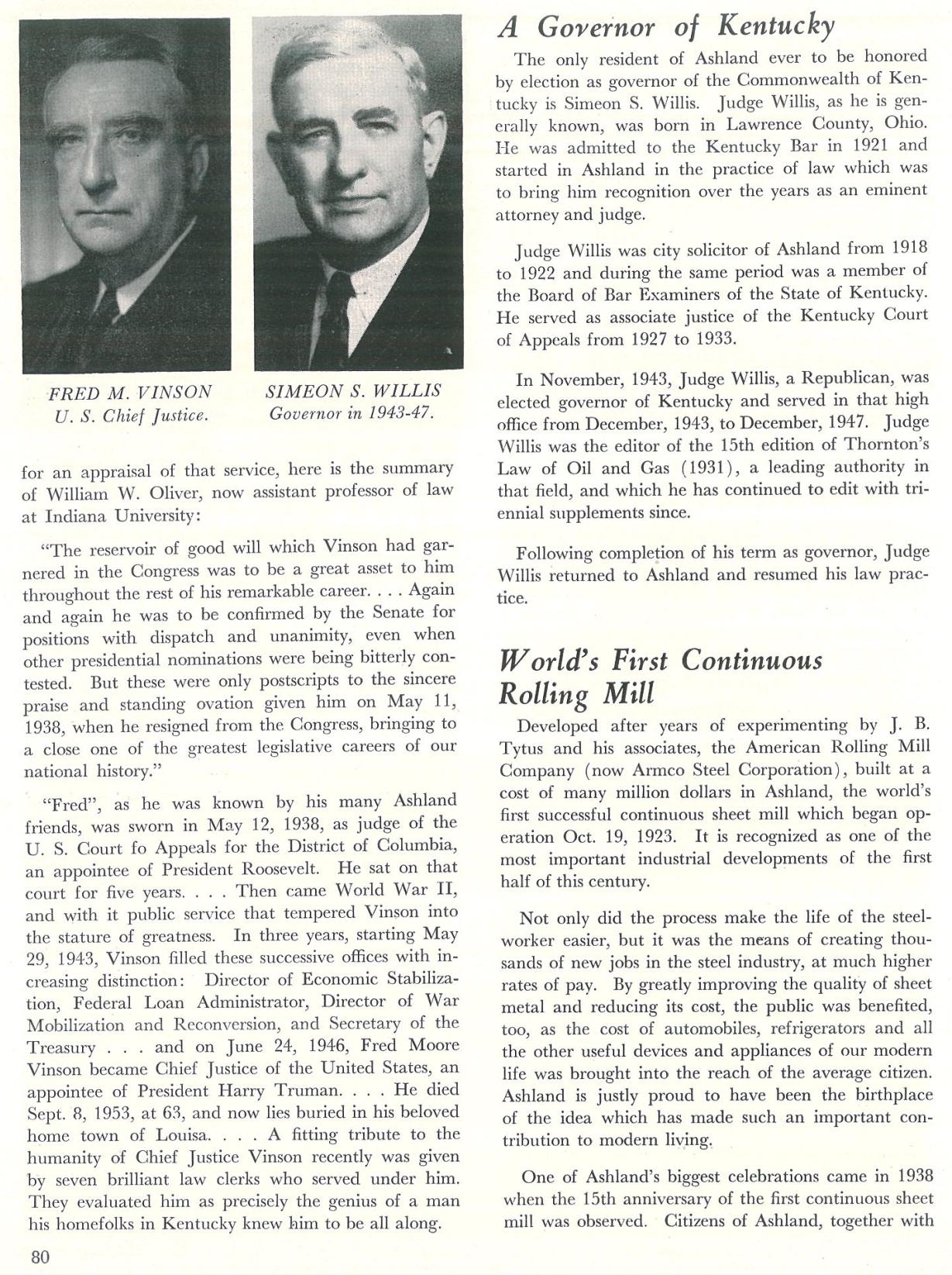 FRED M. VINSON
U. S. Chief Justice.

SIMEON S. WILLIS
Governor in 1943-47.

for an appraisal of that service, here is the summary of William W. Oliver, now assistant professor of law at Indiana University:

"The reservoir of good will which Vinson had garnered in the Congress was to be a great asset to him throughout the rest of his remarkable career. . . . Again and again he was to be confirmed by the Senate for positions with dispatch and unanimity, even when other presidential nominations were being bitterly contested. But these were only postscripts to the sincere praise and standing ovation given him on May 11, 1938, when he resigned from the Congress, bringing to a close one of the greatest legislative careers of our national history."

"Fred", as he was known by his many Ashland friends, was sworn in May 12, 1938, as judge of the U. S. Court fo Appeals for the District of Columbia, an appointee of President Roosevelt. He sat on that court for five years. . . . Then came World War II, and with it public service that tempered Vinson into the stature of greatness. In three years, starting May 29, 1943, Vinson filled these successive offices with increasing distinction: Director of Economic Stabilization, Federal Loan Administrator, Director of War Mobilization and Reconversion, and Secretary of the Treasury . . . and on June 24, 1946, Fred Moore Vinson became Chief Justice of the United States, an appointee of President Harry Truman. . . . He died Sept. 8, 1953, at 63, and now lies buried in his beloved home town of Louisa. . . . A fitting tribute to the humanity of Chief Justice Vinson recently was given by seven brilliant law clerks who served under him. They evaluated him as precisely the genius of a man his homefolks in Kentucky knew him to be all along.

80

A Governor of Kentucky

The only resident of Ashland ever to be honored by election as governor of the Commonwealth of Kentucky is Simeon S. Willis. Judge Willis, as he is generally known, was born in Lawrence County, Ohio. He was admitted to the Kentucky Bar in 1921 and started in Ashland in the practice of law which was to bring him recognition over the years as an eminent attorney and judge.

Judge Willis was city solicitor of Ashland from 1918 to 1922 and during the same period was a member of the Board of Bar Examiners of the State of Kentucky. He served as associate justice of the Kentucky Court of Appeals from 1927 to 1933.

In November, 1943, Judge Willis, a Republican, was elected governor of Kentucky and served in that high office from December, 1943, to December, 1947. Judge Willis was the editor of the 15th edition of Thornton's Law of Oil and Gas (1931), a leading authority in that field, and which he has continued to edit with triennial supplements since.

Following completion of his term as governor, Judge Willis returned to Ashland and resumed his law practice.

World's First Continuous Rolling Mill

Developed after years of experimenting by J. B. Tytus and his associates, the American Rolling Mill Company (now Armco Steel Corporation), built at a cost of many million dollars in Ashland, the world's first successful continuous sheet mill which began operation Oct. 19, 1923. It is recognized as one of the most important industrial developments of the first half of this century.

Not only did the process make the life of the steelworker easier, but it was the means of creating thousands of new jobs in the steel industry, at much higher rates of pay. By greatly improving the quality of sheet metal and reducing its cost, the public was benefited, too, as the cost of automobiles, refrigerators and all the other useful devices and appliances of our modern life was brought into the reach of the average citizen. Ashland is justly proud to have been the birthplace of the idea which has made such an important contribution to modern living.

One of Ashland's biggest celebrations came in 1938 when the 15th anniversary of the first continuous sheet mill was observed. Citizens of Ashland, together with